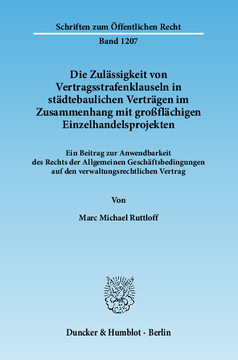 Schriften zum Öffentlichen Recht

Band 1207

Die Zulässigkeit von Vertragsstrafenklauseln in städtebaulichen Verträgen im Zusammenhang mit großflächigen Einzelhandelsprojekten

Ein Beitrag zur Anwendbarkeit des Rechts der Allgemeinen Geschäftsbedingungen auf den verwaltungsrechtlichen Vertrag

Von

Marc Michael Ruttloff

Duncker & Humblot · Berlin